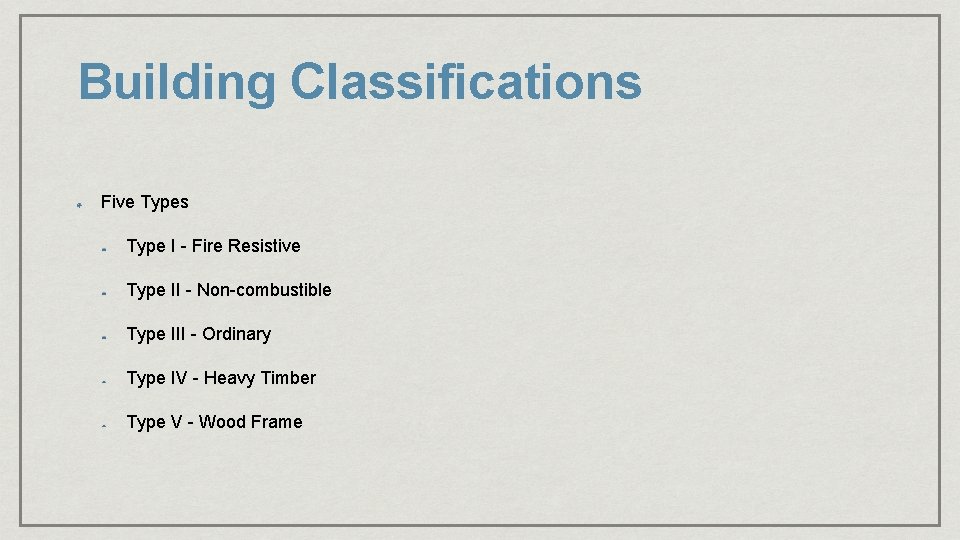 Building Classifications

• Five Types

- Type I - Fire Resistive

- Type II - Non-combustible

- Type III - Ordinary

- Type IV - Heavy Timber

- Type V - Wood Frame